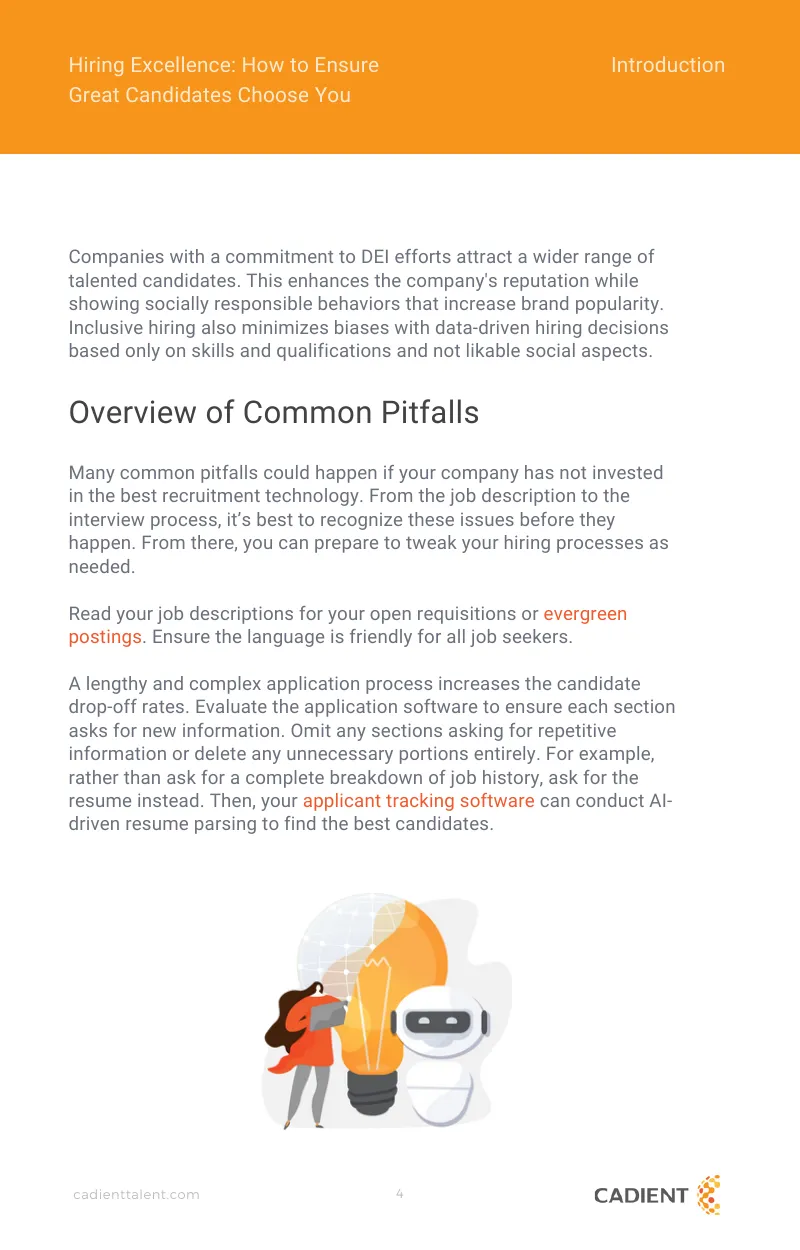 Hiring Excellence: How to Ensure Great Candidates Choose You

Introduction

Companies with a commitment to DEI efforts attract a wider range of talented candidates. This enhances the company's reputation while showing socially responsible behaviors that increase brand popularity. Inclusive hiring also minimizes biases with data-driven hiring decisions based only on skills and qualifications and not likable social aspects.

Overview of Common Pitfalls

Many common pitfalls could happen if your company has not invested in the best recruitment technology. From the job description to the interview process, it's best to recognize these issues before they happen. From there, you can prepare to tweak your hiring processes as needed.

Read your job descriptions for your open requisitions or evergreen postings. Ensure the language is friendly for all job seekers.

A lengthy and complex application process increases the candidate drop-off rates. Evaluate the application software to ensure each section asks for new information. Omit any sections asking for repetitive information or delete any unnecessary portions entirely. For example, rather than ask for a complete breakdown of job history, ask for the resume instead. Then, your applicant tracking software can conduct AI-driven resume parsing to find the best candidates.

cadienttalent.com

4

CADIENT